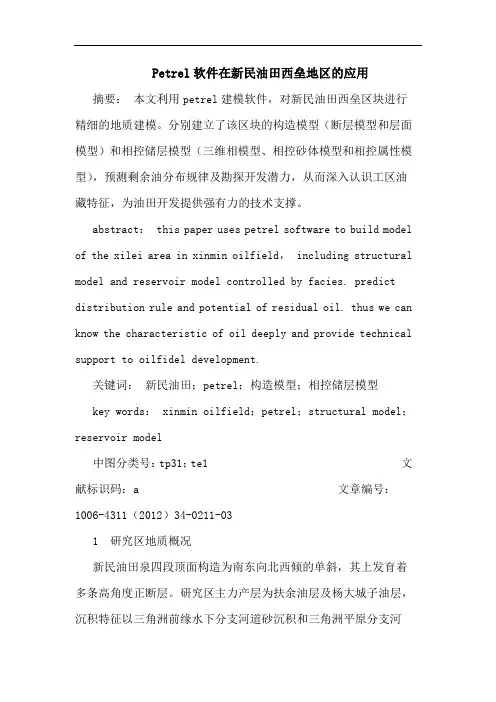 Petrel 软件在新民油田西垒地区的应用

摘要： 本文利用 petrel 建模软件，对新民油田西垒区块进行精细的地质建模。分别建立了该区块的构造模型（断层模型和层面模型）和相控储层模型（三维相模型、相控砂体模型和相控属性模型），预测剩余油分布规律及勘探开发潜力，从而深入认识工区油藏特征，为油田开发提供强有力的技术支撑。

abstract： this paper uses petrel software to build model of the xilei area in xinmin oilfield， including structural model and reservoir model controlled by facies. predict distribution rule and potential of residual oil. thus we can know the characteristic of oil deeply and provide technical support to oilfidel development.

关键词： 新民油田；petrel；构造模型；相控储层模型

key words： xinmin oilfield；petrel；structural model；reservoir model

中图分类号：tp31；te1 文献标识码：a 文章编号：1006-4311（2012）34-0211-03

1 研究区地质概况

新民油田泉四段顶面构造为南东向北西倾的单斜，其上发育着多条高角度正断层。研究区主力产层为扶余油层及杨大城子油层，沉积特征以三角洲前缘水下分支河道砂沉积和三角洲平原分支河